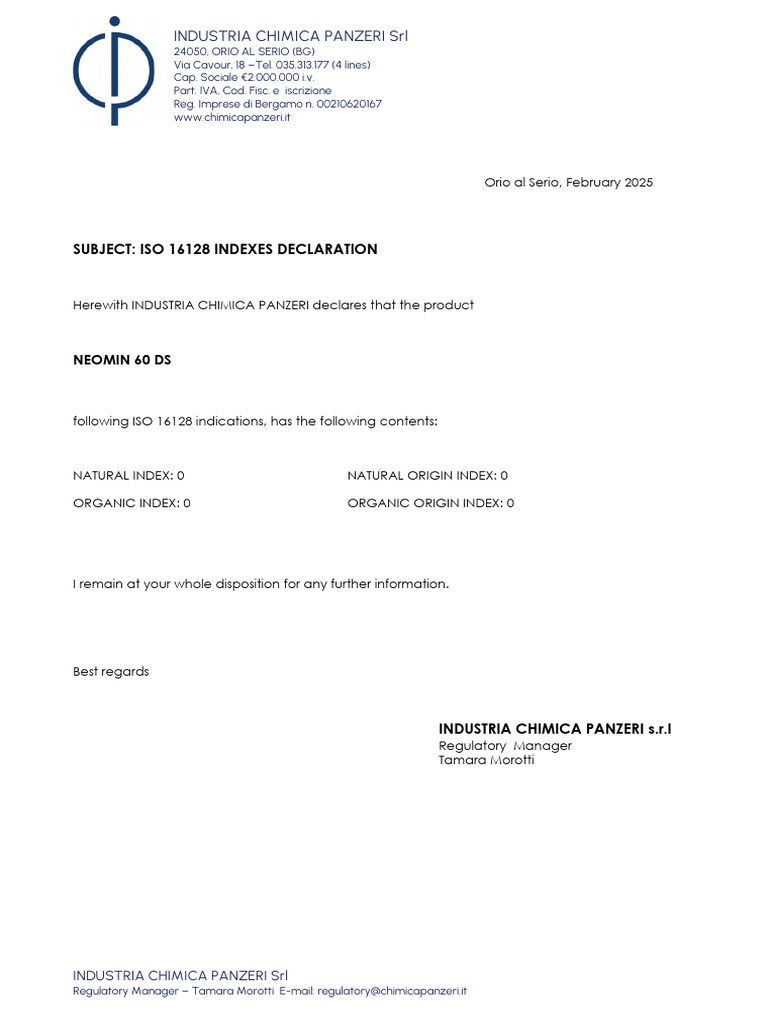 INDUSTRIA CHIMICA PANZERI Srl
24050, ORIO AL SERIO (BG)
Via Cavour, 18 –Tel. 035.313.177 (4 lines)
Cap. Sociale €2.000.000 i.v.
Part. IVA, Cod. Fisc. e iscrizione
Reg. Imprese di Bergamo n. 00210620167
www.chimicapanzeri.it

Orio al Serio, February 2025

SUBJECT: ISO 16128 INDEXES DECLARATION

Herewith INDUSTRIA CHIMICA PANZERI declares that the product

NEOMIN 60 DS

following ISO 16128 indications, has the following contents:

NATURAL INDEX: 0

ORGANIC INDEX: 0

NATURAL ORIGIN INDEX: 0

ORGANIC ORIGIN INDEX: 0

I remain at your whole disposition for any further information.

Best regards

INDUSTRIA CHIMICA PANZERI s.r.l
Regulatory Manager
Tamara Morotti

INDUSTRIA CHIMICA PANZERI Srl
Regulatory Manager – Tamara Morotti E-mail: regulatory@chimicapanzeri.it